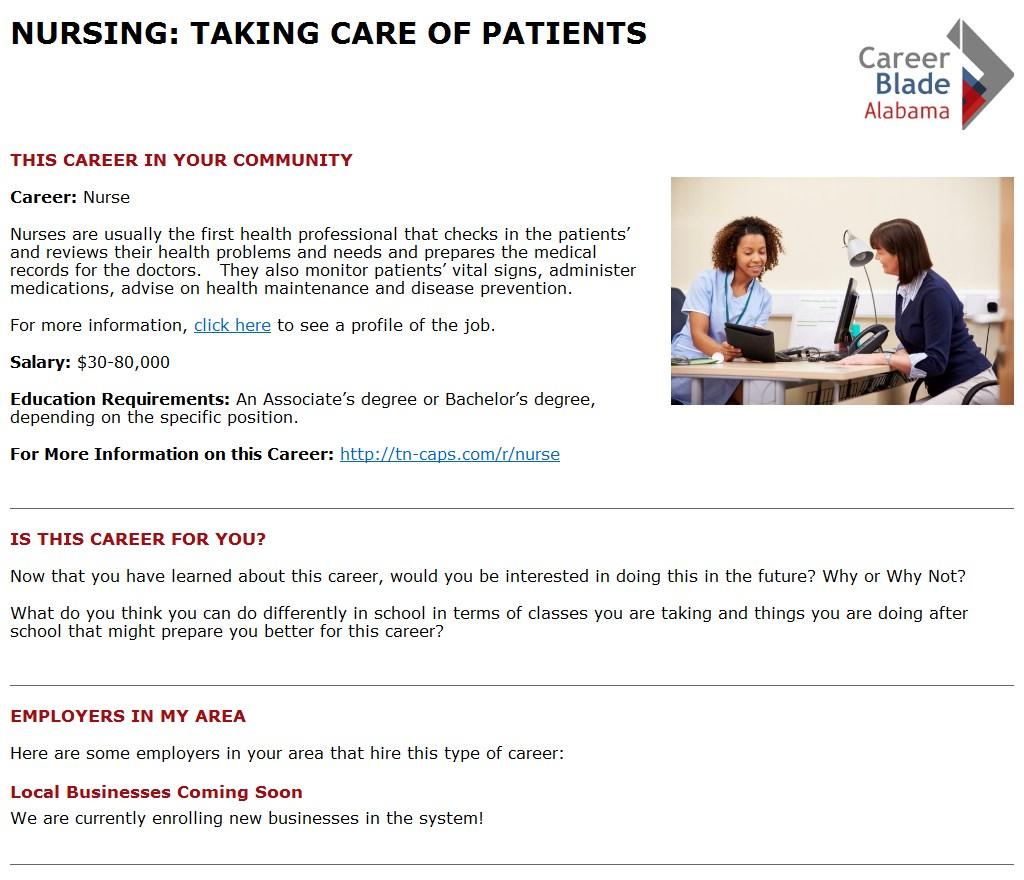 NURSING: TAKING CARE OF PATIENTS

Career Blade Alabama

THIS CAREER IN YOUR COMMUNITY

Career: Nurse

Nurses are usually the first health professional that checks in the patients' and reviews their health problems and needs and prepares the medical records for the doctors. They also monitor patients' vital signs, administer medications, advise on health maintenance and disease prevention.

For more information, click here to see a profile of the job.

Salary: $30-80,000

Education Requirements: An Associate's degree or Bachelor's degree, depending on the specific position.

For More Information on this Career: http://tn-caps.com/r/nurse

IS THIS CAREER FOR YOU?

Now that you have learned about this career, would you be interested in doing this in the future? Why or Why Not?

What do you think you can do differently in school in terms of classes you are taking and things you are doing after school that might prepare you better for this career?

EMPLOYERS IN MY AREA

Here are some employers in your area that hire this type of career:

Local Businesses Coming Soon

We are currently enrolling new businesses in the system!